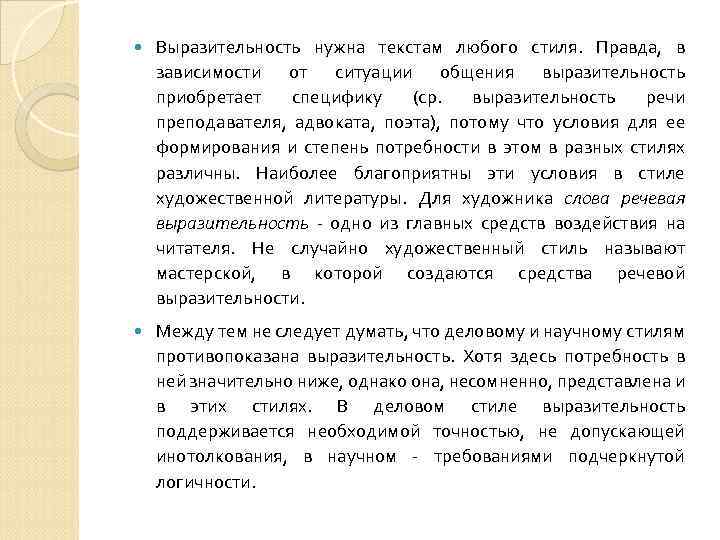 Выразительность нужна текстам любого стиля. Правда, в зависимости от ситуации общения выразительность приобретает специфику (ср. выразительность речи преподавателя, адвоката, поэта), потому что условия для ее формирования и степень потребности в этом в разных стилях различны. Наиболее благоприятны эти условия в стиле художественной литературы. Для художника слова речевая выразительность - одно из главных средств воздействия на читателя. Не случайно художественный стиль называют мастерской, в которой создаются средства речевой выразительности.

Между тем не следует думать, что деловому и научному стилям противопоказана выразительность. Хотя здесь потребность в ней значительно ниже, однако она, несомненно, представлена и в этих стилях. В деловом стиле выразительность поддерживается необходимой точностью, не допускающей инотолкования, в научном - требованиями подчеркнутой логичности.